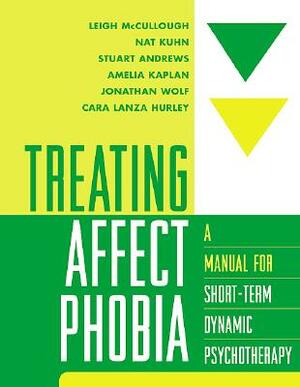 LEIGH McCULLOUGH
NAT KUHN
STUART ANDREWS
AMELIA KAPLAN
JONATHAN WOLF
CARA LANZA HURLEY

TREATING AFFECT PHOBIA

A MANUAL FOR SHORT-TERM DYNAMIC PSYCHOTHERAPY